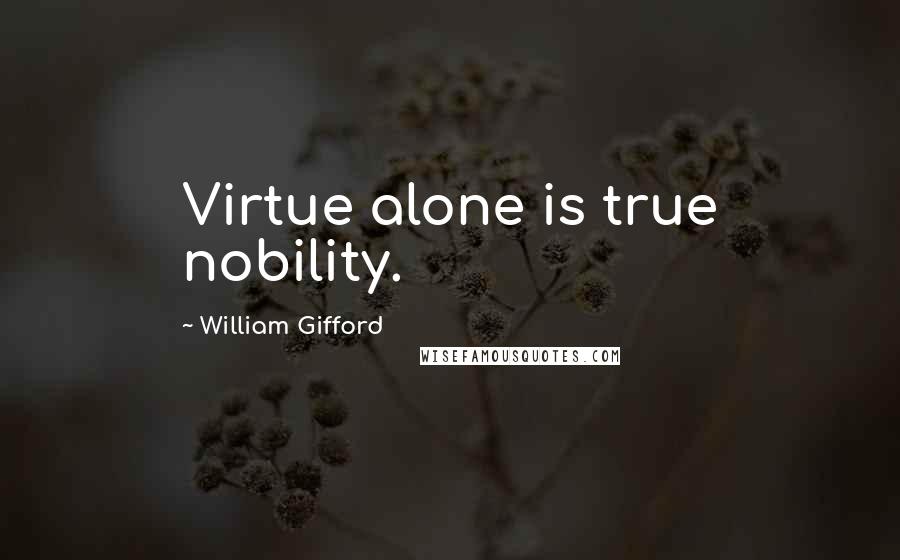 Virtue alone is true nobility.

~ William Gifford

WISEFAMOUSQUOTES.COM